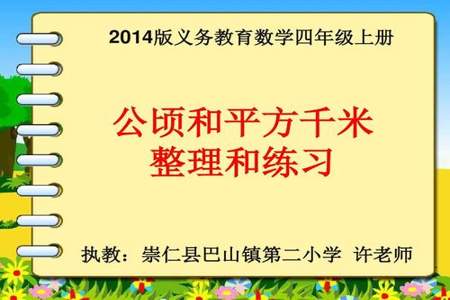 2014版义务教育数学四年级上册

公顷和平方千米
整理和练习

执教：崇仁县巴山镇第二小学 许老师